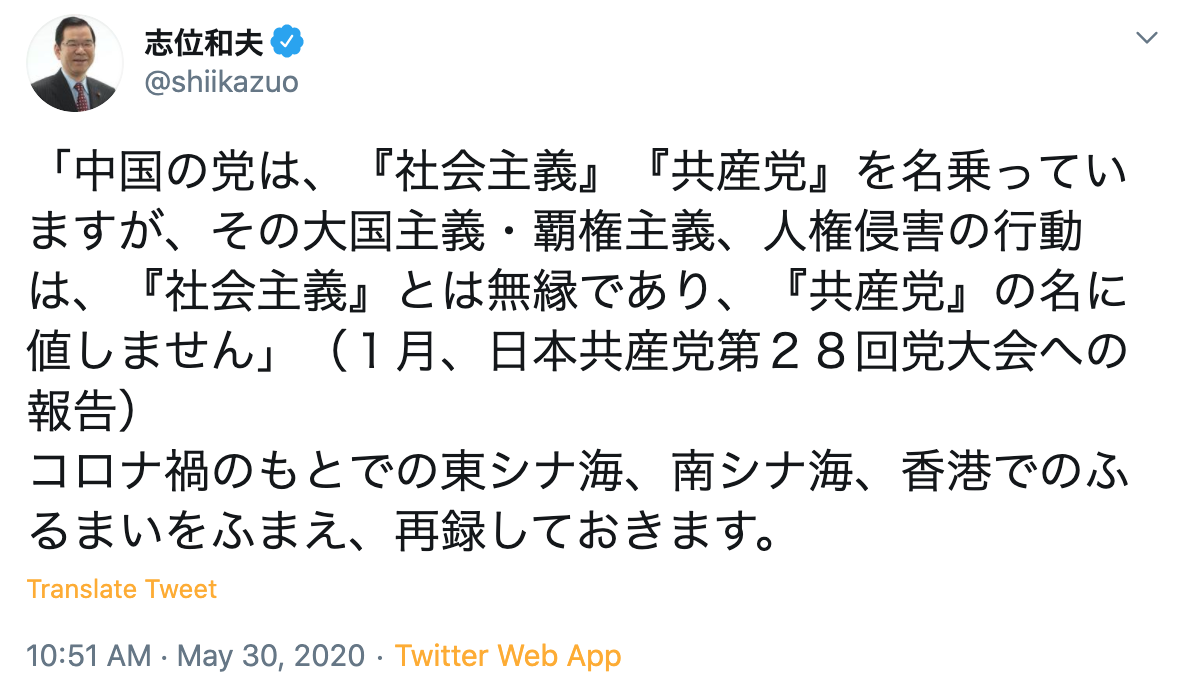 志位和夫
@shiikazuo

「中国の党は、『社会主義』『共産党』を名乗っていますが、その大国主義・覇権主義、人権侵害の行動は、『社会主義』とは無縁であり、『共産党』の名に値しません」（１月、日本共産党第２８回党大会への報告）
コロナ禍のもとでの東シナ海、南シナ海、香港でのふるまいをふまえ、再録しておきます。

Translate Tweet

10:51 AM · May 30, 2020 · Twitter Web App